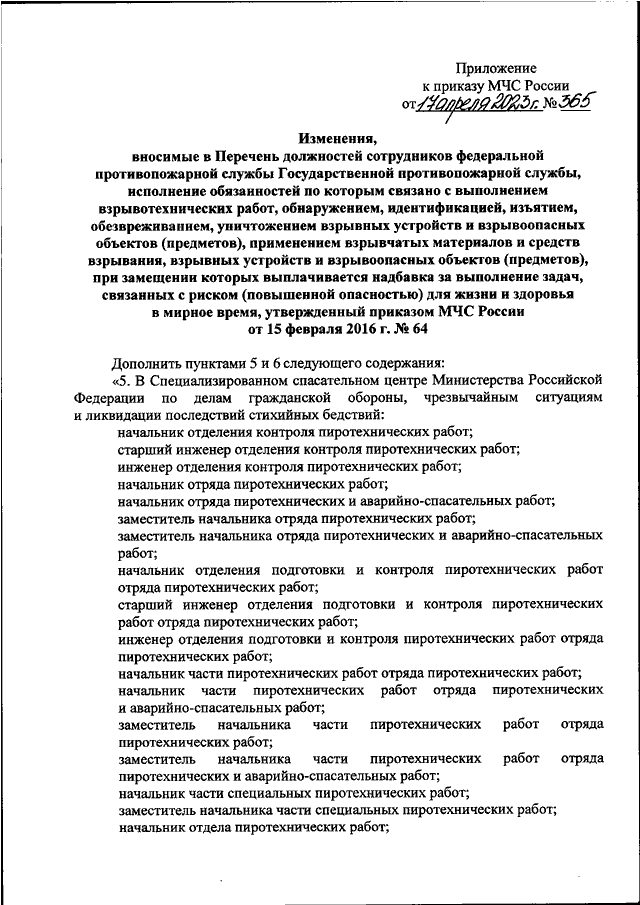 Приложение
к приказу МЧС России
от 17 апреля 2023 г. № 365

Изменения,
вносимые в Перечень должностей сотрудников федеральной противопожарной службы Государственной противопожарной службы, исполнение обязанностей по которым связано с выполнением взрывотехнических работ, обнаружением, идентификацией, изъятием, обезвреживанием, уничтожением взрывных устройств и взрывоопасных объектов (предметов), применением взрывчатых материалов и средств взрывания, взрывных устройств и взрывоопасных объектов (предметов), при замещении которых выплачивается надбавка за выполнение задач, связанных с риском (повышенной опасностью) для жизни и здоровья в мирное время, утвержденный приказом МЧС России от 15 февраля 2016 г. № 64

Дополнить пунктами 5 и 6 следующего содержания:
«5. В Специализированном спасательном центре Министерства Российской Федерации по делам гражданской обороны, чрезвычайным ситуациям и ликвидации последствий стихийных бедствий:
начальник отделения контроля пиротехнических работ;
старший инженер отделения контроля пиротехнических работ;
инженер отделения контроля пиротехнических работ;
начальник отряда пиротехнических работ;
начальник отряда пиротехнических и аварийно-спасательных работ;
заместитель начальника отряда пиротехнических работ;
заместитель начальника отряда пиротехнических и аварийно-спасательных работ;
начальник отделения подготовки и контроля пиротехнических работ отряда пиротехнических работ;
старший инженер отделения подготовки и контроля пиротехнических работ отряда пиротехнических работ;
инженер отделения подготовки и контроля пиротехнических работ отряда пиротехнических работ;
начальник части пиротехнических работ отряда пиротехнических работ;
начальник части пиротехнических работ отряда пиротехнических и аварийно-спасательных работ;
заместитель начальника части пиротехнических работ отряда пиротехнических работ;
заместитель начальника части пиротехнических работ отряда пиротехнических и аварийно-спасательных работ;
начальник части специальных пиротехнических работ;
заместитель начальника части специальных пиротехнических работ;
начальник отдела пиротехнических работ;